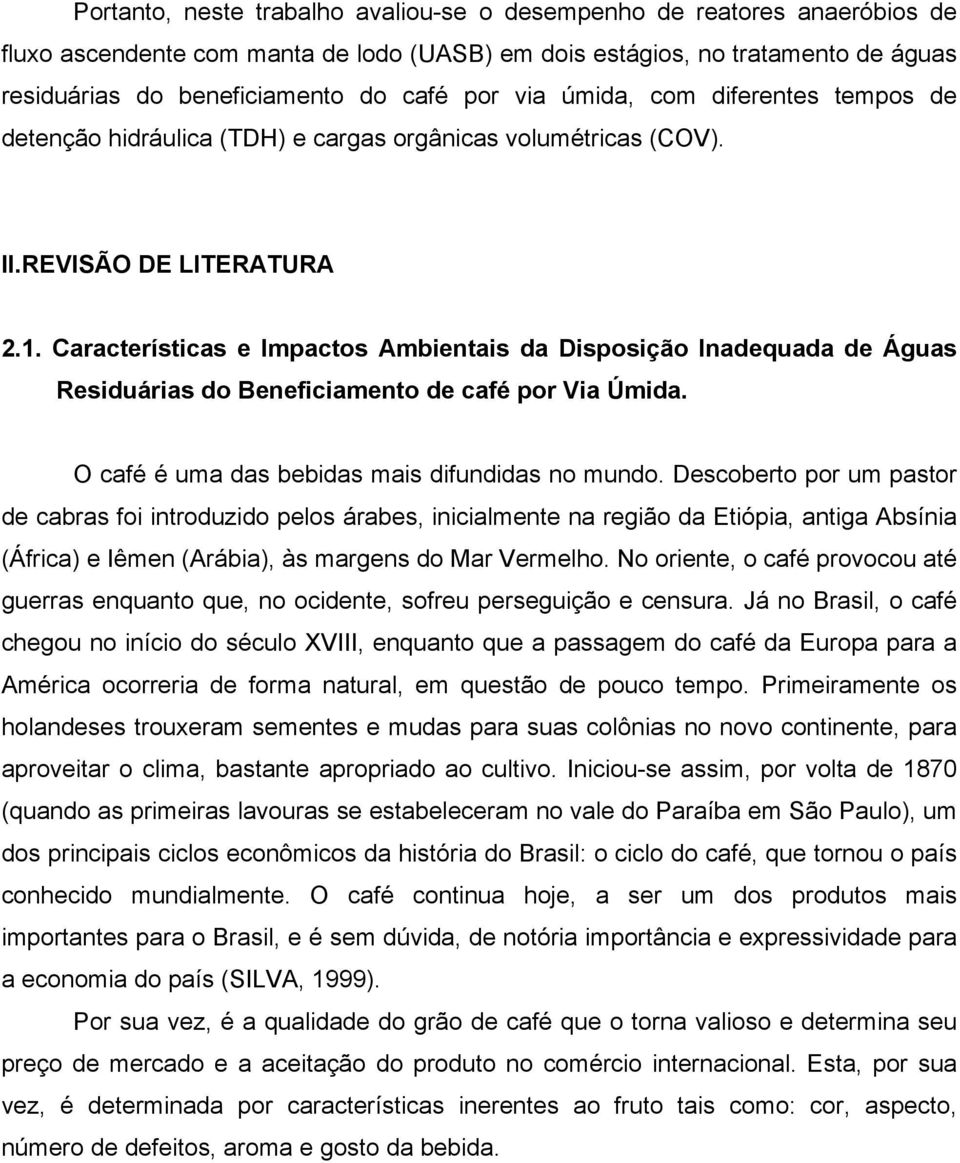 Portanto, neste trabalho avaliou-se o desempenho de reatores anaeróbios de fluxo ascendente com manta de lodo (UASB) em dois estágios, no tratamento de águas residuárias do beneficiamento do café por via úmida, com diferentes tempos de detenção hidráulica (TDH) e cargas orgânicas volumétricas (COV).

II.REVISÃO DE LITERATURA

2.1. Características e Impactos Ambientais da Disposição Inadequada de Águas Residuárias do Beneficiamento de café por Via Úmida.

O café é uma das bebidas mais difundidas no mundo. Descoberto por um pastor de cabras foi introduzido pelos árabes, inicialmente na região da Etiópia, antiga Absínia (África) e Iêmen (Arábia), às margens do Mar Vermelho. No oriente, o café provocou até guerras enquanto que, no ocidente, sofreu perseguição e censura. Já no Brasil, o café chegou no início do século XVIII, enquanto que a passagem do café da Europa para a América ocorreria de forma natural, em questão de pouco tempo. Primeiramente os holandeses trouxeram sementes e mudas para suas colônias no novo continente, para aproveitar o clima, bastante apropriado ao cultivo. Iniciou-se assim, por volta de 1870 (quando as primeiras lavouras se estabeleceram no vale do Paraíba em São Paulo), um dos principais ciclos econômicos da história do Brasil: o ciclo do café, que tornou o país conhecido mundialmente. O café continua hoje, a ser um dos produtos mais importantes para o Brasil, e é sem dúvida, de notória importância e expressividade para a economia do país (SILVA, 1999).

Por sua vez, é a qualidade do grão de café que o torna valioso e determina seu preço de mercado e a aceitação do produto no comércio internacional. Esta, por sua vez, é determinada por características inerentes ao fruto tais como: cor, aspecto, número de defeitos, aroma e gosto da bebida.